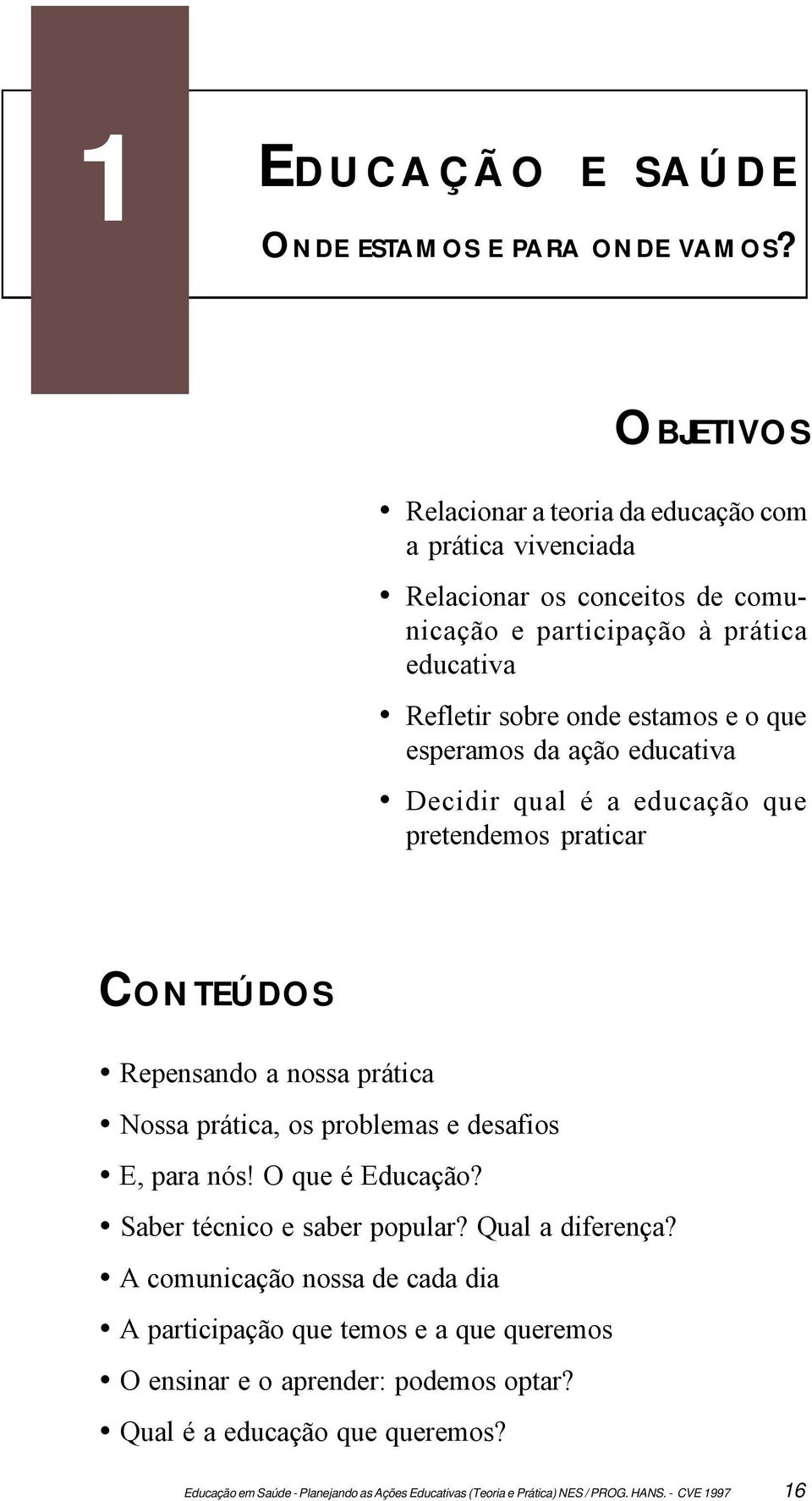 1

EDUCAÇÃO E SAÚDE

ONDE ESTAMOS E PARA ONDE VAMOS?

OBJETIVOS

• Relacionar a teoria da educação com a prática vivenciada

• Relacionar os conceitos de comunicação e participação à prática educativa

• Refletir sobre onde estamos e o que esperamos da ação educativa

• Decidir qual é a educação que pretendemos praticar

CONTEÚDOS

• Repensando a nossa prática
• Nossa prática, os problemas e desafios
• E, para nós! O que é Educação?
• Saber técnico e saber popular? Qual a diferença?
• A comunicação nossa de cada dia
• A participação que temos e a que queremos
• O ensinar e o aprender: podemos optar?
• Qual é a educação que queremos?

Educação em Saúde - Planejando as Ações Educativas (Teoria e Prática) NES / PROG. HANS. - CVE 1997 16